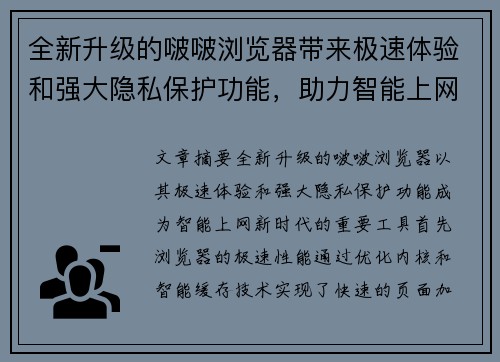 全新升级的啵啵浏览器带来极速体验和强大隐私保护功能，助力智能上网

文章摘要全新升级的啵啵浏览器以其极速体验和强大隐私保护功能成为智能上网新时代的重要工具首先浏览器的极速性能通过优化内核和智能缓存技术实现了快速的页面加